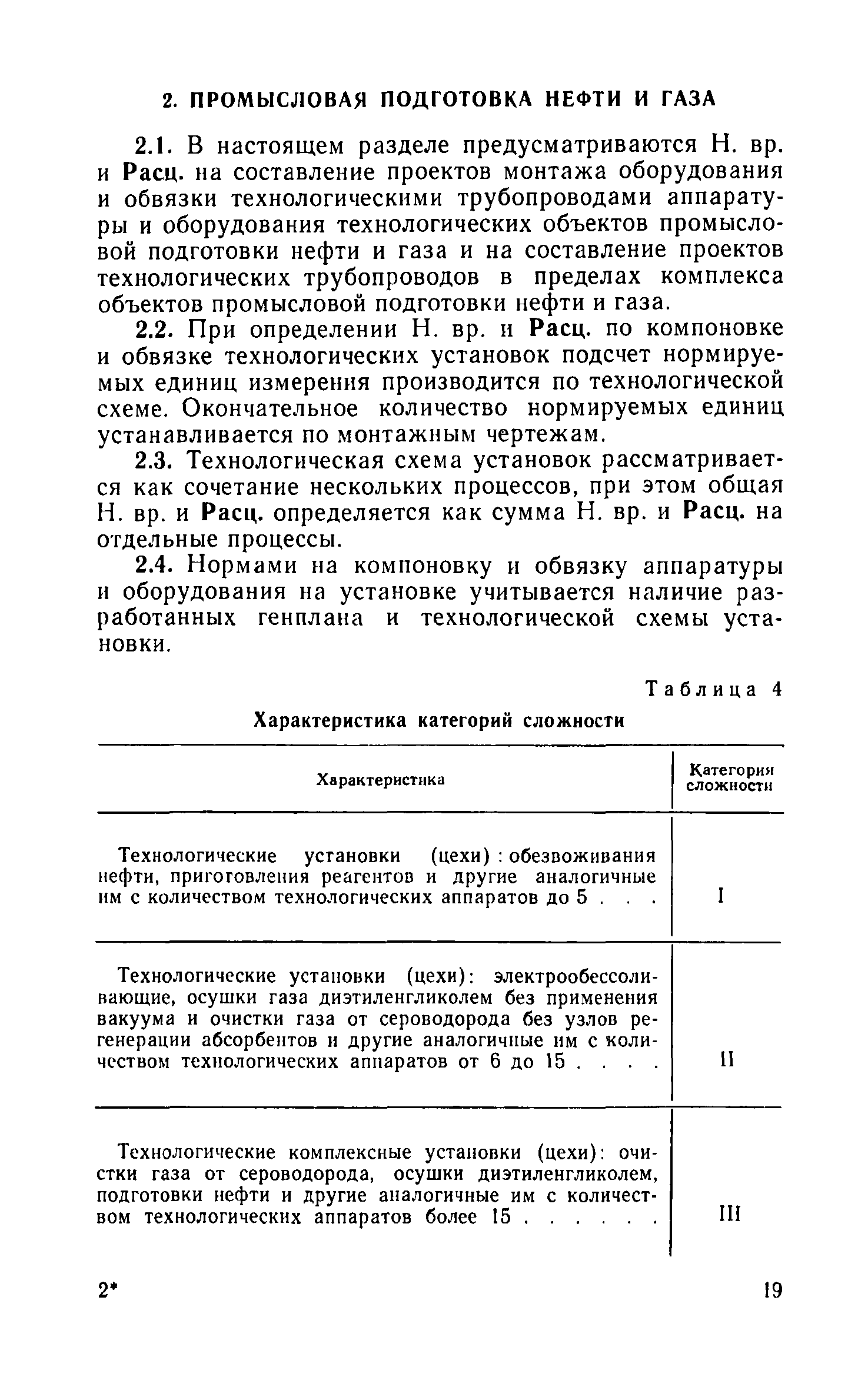 2. ПРОМЫСЛОВАЯ ПОДГОТОВКА НЕФТИ И ГАЗА

2.1. В настоящем разделе предусматриваются Н. вр. и Расц. на составление проектов монтажа оборудования и обвязки технологическими трубопроводами аппаратуры и оборудования технологических объектов промысловой подготовки нефти и газа и на составление проектов технологических трубопроводов в пределах комплекса объектов промысловой подготовки нефти и газа.

2.2. При определении Н. вр. и Расц. по компоновке и обвязке технологических установок подсчет нормируемых единиц измерения производится по технологической схеме. Окончательное количество нормируемых единиц устанавливается по монтажным чертежам.

2.3. Технологическая схема установок рассматривается как сочетание нескольких процессов, при этом общая Н. вр. и Расц. определяется как сумма Н. вр. и Расц. на отдельные процессы.

2.4. Нормами на компоновку и обвязку аппаратуры и оборудования на установке учитывается наличие разработанных генплана и технологической схемы установки.

Таблица 4

Характеристика категорий сложности

| Характеристика | Категория сложности |
|---|---|
| Технологические установки (цехи) : обезвоживания нефти, приготовления реагентов и другие аналогичные им с количеством технологических аппаратов до 5 . . . | I |
| Технологические установки (цехи): электрообессоливающие, осушки газа диэтиленгликолем без применения вакуума и очистки газа от сероводорода без узлов регенерации абсорбентов и другие аналогичные им с количеством технологических аппаратов от 6 до 15 . . . . | II |
| Технологические комплексные установки (цехи): очистки газа от сероводорода, осушки диэтиленгликолем, подготовки нефти и другие аналогичные им с количеством технологических аппаратов более 15 . . . . . . | III |

2*

19